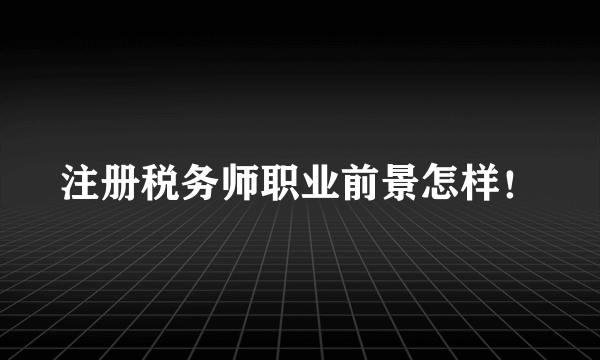 注册税务师职业前景怎样！